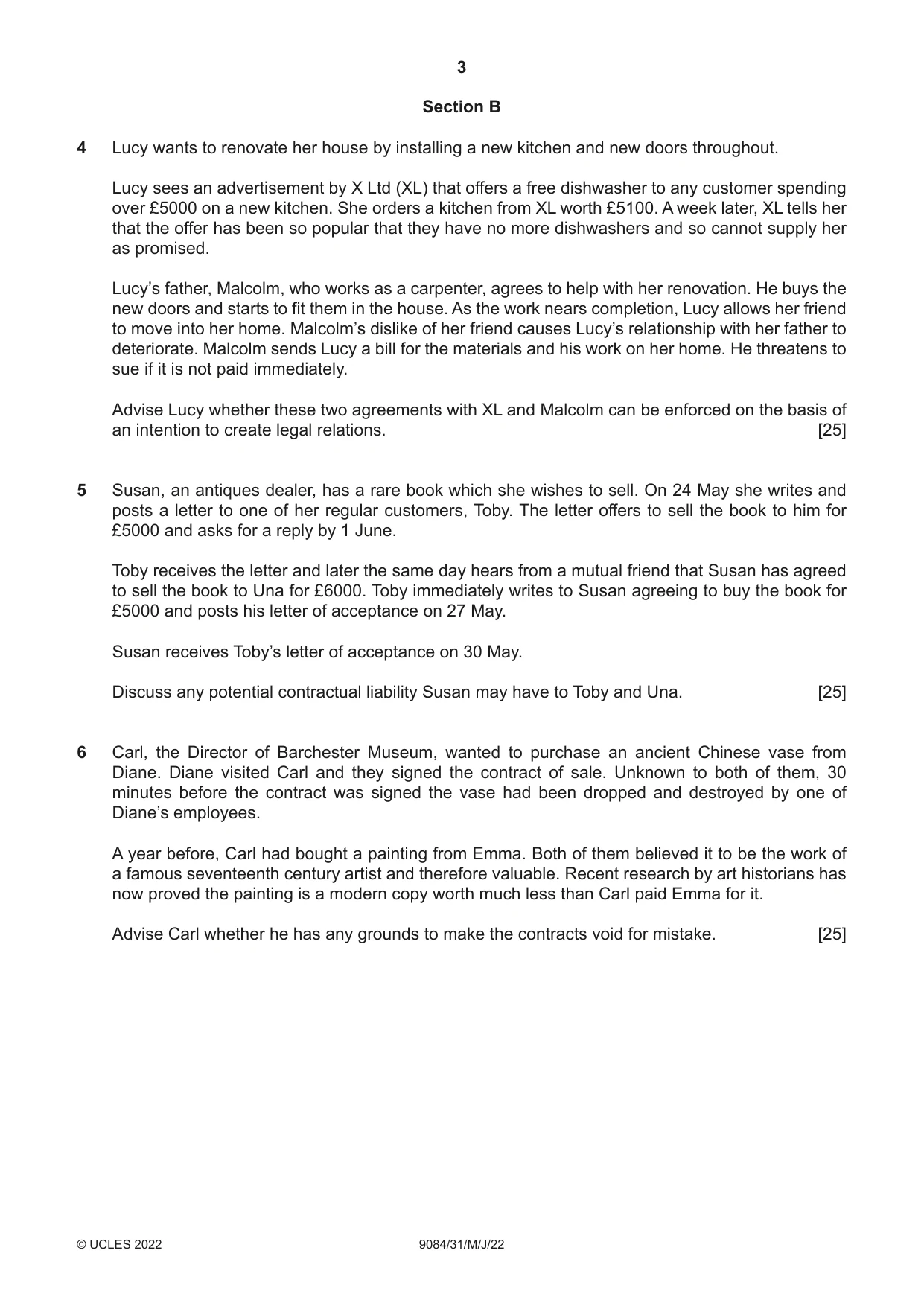 3

Section B

4 Lucy wants to renovate her house by installing a new kitchen and new doors throughout.

Lucy sees an advertisement by X Ltd (XL) that offers a free dishwasher to any customer spending over £5000 on a new kitchen. She orders a kitchen from XL worth £5100. A week later, XL tells her that the offer has been so popular that they have no more dishwashers and so cannot supply her as promised.

Lucy's father, Malcolm, who works as a carpenter, agrees to help with her renovation. He buys the new doors and starts to fit them in the house. As the work nears completion, Lucy allows her friend to move into her home. Malcolm's dislike of her friend causes Lucy's relationship with her father to deteriorate. Malcolm sends Lucy a bill for the materials and his work on her home. He threatens to sue if it is not paid immediately.

Advise Lucy whether these two agreements with XL and Malcolm can be enforced on the basis of an intention to create legal relations. [25]

5 Susan, an antiques dealer, has a rare book which she wishes to sell. On 24 May she writes and posts a letter to one of her regular customers, Toby. The letter offers to sell the book to him for £5000 and asks for a reply by 1 June.

Toby receives the letter and later the same day hears from a mutual friend that Susan has agreed to sell the book to Una for £6000. Toby immediately writes to Susan agreeing to buy the book for £5000 and posts his letter of acceptance on 27 May.

Susan receives Toby's letter of acceptance on 30 May.

Discuss any potential contractual liability Susan may have to Toby and Una. [25]

6 Carl, the Director of Barchester Museum, wanted to purchase an ancient Chinese vase from Diane. Diane visited Carl and they signed the contract of sale. Unknown to both of them, 30 minutes before the contract was signed the vase had been dropped and destroyed by one of Diane's employees.

A year before, Carl had bought a painting from Emma. Both of them believed it to be the work of a famous seventeenth century artist and therefore valuable. Recent research by art historians has now proved the painting is a modern copy worth much less than Carl paid Emma for it.

Advise Carl whether he has any grounds to make the contracts void for mistake. [25]

© UCLES 2022 9084/31/M/J/22